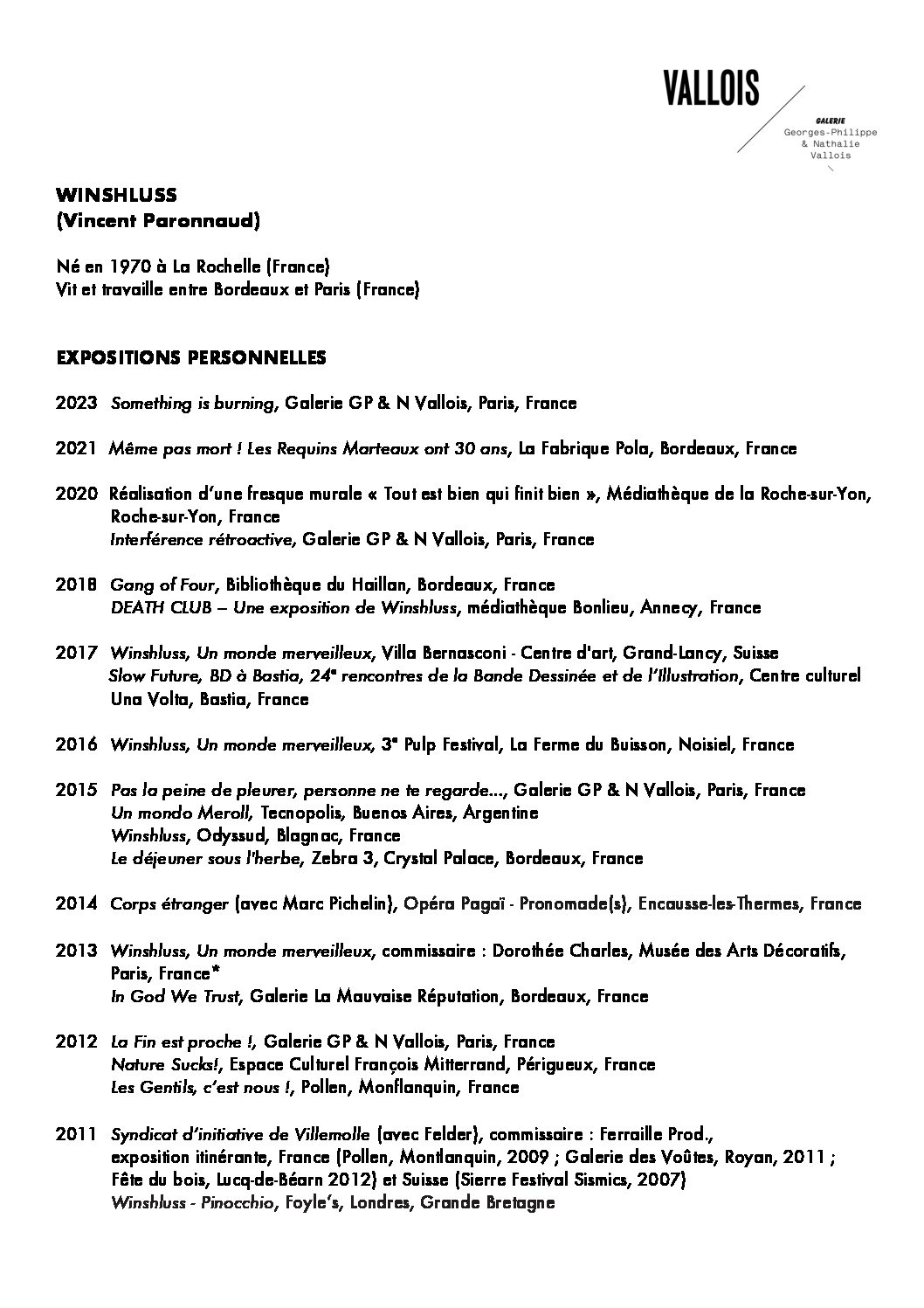 VALLOIS

GALERIE
Georges-Philippe
& Nathalie
Vallois

WINSHLUSS
(Vincent Paronnaud)

Né en 1970 à La Rochelle (France)
Vit et travaille entre Bordeaux et Paris (France)

EXPOSITIONS PERSONNELLES

2023 Something is burning, Galerie GP & N Vallois, Paris, France

2021 Même pas mort ! Les Requins Marteaux ont 30 ans, La Fabrique Pola, Bordeaux, France

2020 Réalisation d'une fresque murale « Tout est bien qui finit bien », Médiathèque de la Roche-sur-Yon, Roche-sur-Yon, France
Interférence rétroactive, Galerie GP & N Vallois, Paris, France

2018 Gang of Four, Bibliothèque du Haillan, Bordeaux, France
DEATH CLUB – Une exposition de Winshluss, médiathèque Bonlieu, Annecy, France

2017 Winshluss, Un monde merveilleux, Villa Bernasconi - Centre d'art, Grand-Lancy, Suisse
Slow Future, BD à Bastia, 24e rencontres de la Bande Dessinée et de l'Illustration, Centre culturel Una Volta, Bastia, France

2016 Winshluss, Un monde merveilleux, 3e Pulp Festival, La Ferme du Buisson, Noisiel, France

2015 Pas la peine de pleurer, personne ne te regarde..., Galerie GP & N Vallois, Paris, France
Un mondo Meroll, Tecnopolis, Buenos Aires, Argentine
Winshluss, Odyssud, Blagnac, France
Le déjeuner sous l'herbe, Zebra 3, Crystal Palace, Bordeaux, France

2014 Corps étranger (avec Marc Pichelin), Opéra Pagaï - Pronomade(s), Encausse-les-Thermes, France

2013 Winshluss, Un monde merveilleux, commissaire : Dorothée Charles, Musée des Arts Décoratifs, Paris, France*
In God We Trust, Galerie La Mauvaise Réputation, Bordeaux, France

2012 La Fin est proche !, Galerie GP & N Vallois, Paris, France
Nature Sucks!, Espace Culturel François Mitterrand, Périgueux, France
Les Gentils, c'est nous !, Pollen, Monflanquin, France

2011 Syndicat d'initiative de Villemolle (avec Felder), commissaire : Ferraille Prod., exposition itinérante, France (Pollen, Montlanquin, 2009 ; Galerie des Voûtes, Royan, 2011 ; Fête du bois, Lucq-de-Béarn 2012) et Suisse (Sierre Festival Sismics, 2007)
Winshluss - Pinocchio, Foyle's, Londres, Grande Bretagne